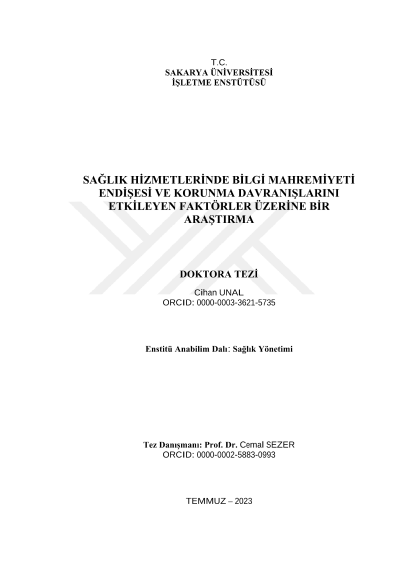 T.C.
SAKARYA ÜNİVERSİTESİ
İŞLETME ENSTÜTÜSÜ

SAĞLIK HİZMETLERİNDE BİLGİ MAHREMİYETİ ENDİŞESİ VE KORUNMA DAVRANIŞLARINI ETKİLEYEN FAKTÖRLER ÜZERİNE BİR ARAŞTIRMA

DOKTORA TEZİ

Cihan UNAL
ORCID: 0000-0003-3621-5735

Enstitü Anabilim Dalı: Sağlık Yönetimi

Tez Danışmanı: Prof. Dr. Cemal SEZER
ORCID: 0000-0002-5883-0993

TEMMUZ – 2023